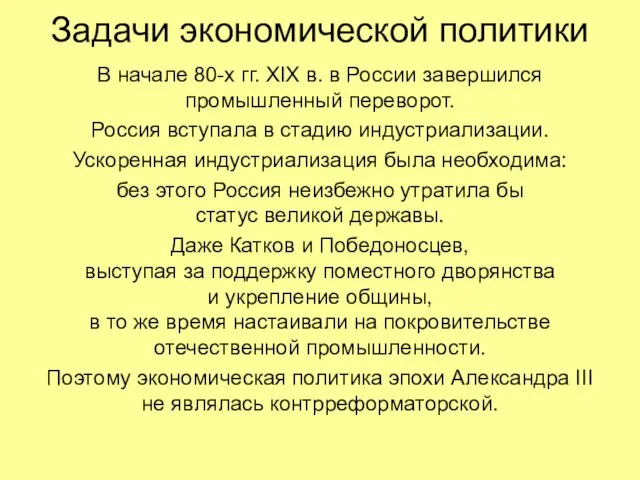 Задачи экономической политики

В начале 80-х гг. XIX в. в России завершился промышленный переворот.

Россия вступала в стадию индустриализации.

Ускоренная индустриализация была необходима:

без этого Россия неизбежно утратила бы статус великой державы.

Даже Катков и Победоносцев, выступая за поддержку поместного дворянства и укрепление общины, в то же время настаивали на покровительстве отечественной промышленности.

Поэтому экономическая политика эпохи Александра III не являлась контрреформаторской.